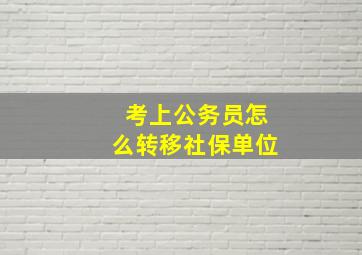 考上公务员怎么转移社保单位